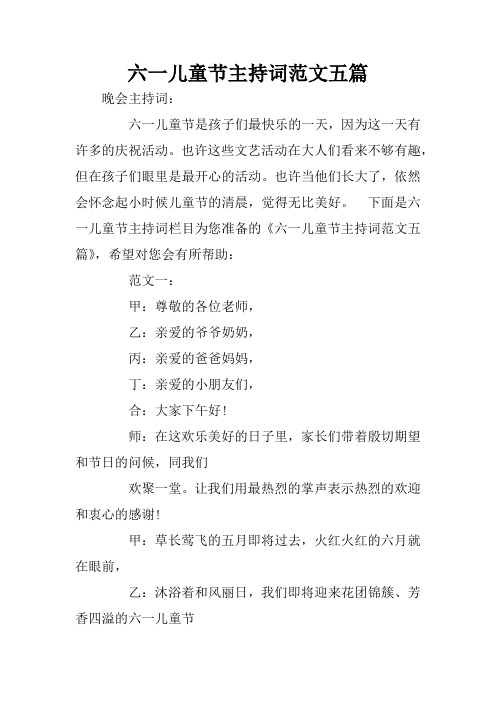 六一儿童节主持词范文五篇

晚会主持词：

六一儿童节是孩子们最快乐的一天，因为这一天有许多的庆祝活动。也许这些文艺活动在大人们看来不够有趣，但在孩子们眼里是最开心的活动。也许当他们长大了，依然会怀念起小时候儿童节的清晨，觉得无比美好。 下面是六一儿童节主持词栏目为您准备的《六一儿童节主持词范文五篇》，希望对您会有所帮助：

范文一：

甲：尊敬的各位老师，

乙：亲爱的爷爷奶奶，

丙：亲爱的爸爸妈妈，

丁：亲爱的小朋友们，

合：大家下午好！

师：在这欢乐美好的日子里，家长们带着殷切期望和节日的问候，同我们

欢聚一堂。让我们用最热烈的掌声表示热烈的欢迎和衷心的感谢！

甲：草长莺飞的五月即将过去，火红火红的六月就在眼前，

乙：沐浴着和风丽日，我们即将迎来花团锦簇、芳香四溢的六一儿童节